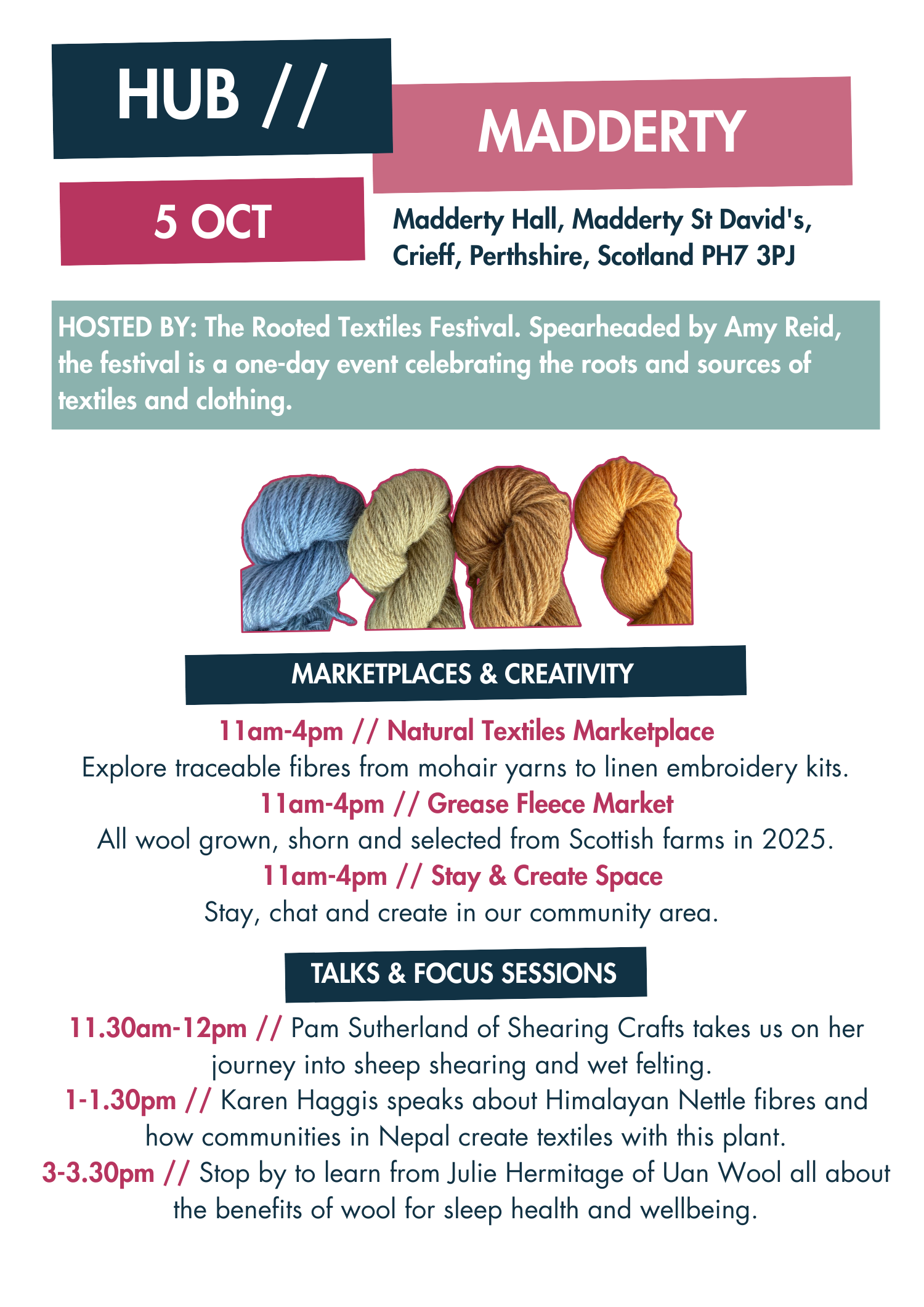 HUB //

MADDERTY

5 OCT

Madderty Hall, Madderty St David's, Crieff, Perthshire, Scotland PH7 3PJ

HOSTED BY: The Rooted Textiles Festival. Spearheaded by Amy Reid, the festival is a one-day event celebrating the roots and sources of textiles and clothing.

MARKETPLACES & CREATIVITY

11am-4pm // Natural Textiles Marketplace

Explore traceable fibres from mohair yarns to linen embroidery kits.

11am-4pm // Grease Fleece Market

All wool grown, shorn and selected from Scottish farms in 2025.

11am-4pm // Stay & Create Space

Stay, chat and create in our community area.

TALKS & FOCUS SESSIONS

11.30am-12pm // Pam Sutherland of Shearing Crafts takes us on her journey into sheep shearing and wet felting.

1-1.30pm // Karen Haggis speaks about Himalayan Nettle fibres and how communities in Nepal create textiles with this plant.

3-3.30pm // Stop by to learn from Julie Hermitage of Uan Wool all about the benefits of wool for sleep health and wellbeing.